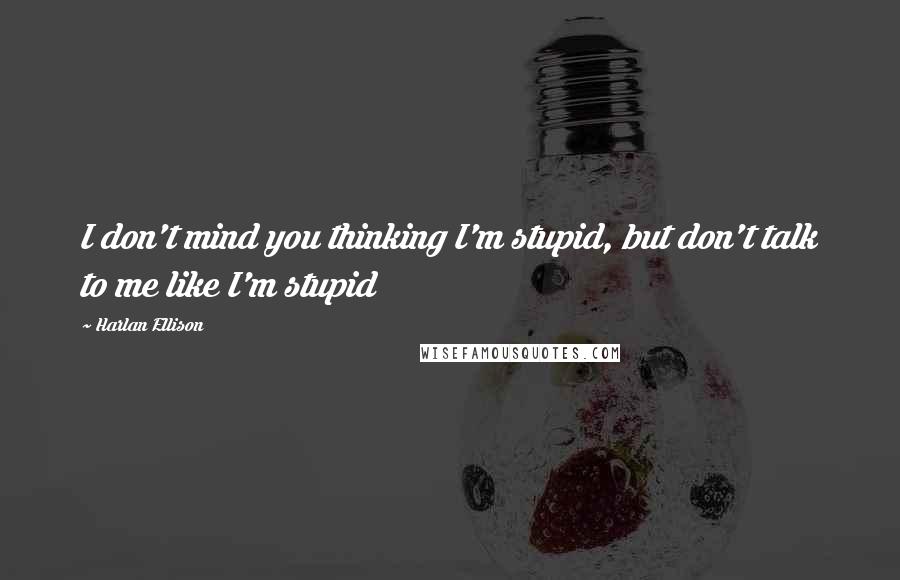 I don't mind you thinking I'm stupid, but don't talk to me like I'm stupid

~ Harlan Ellison

WISEFAMOUSQUOTES.COM